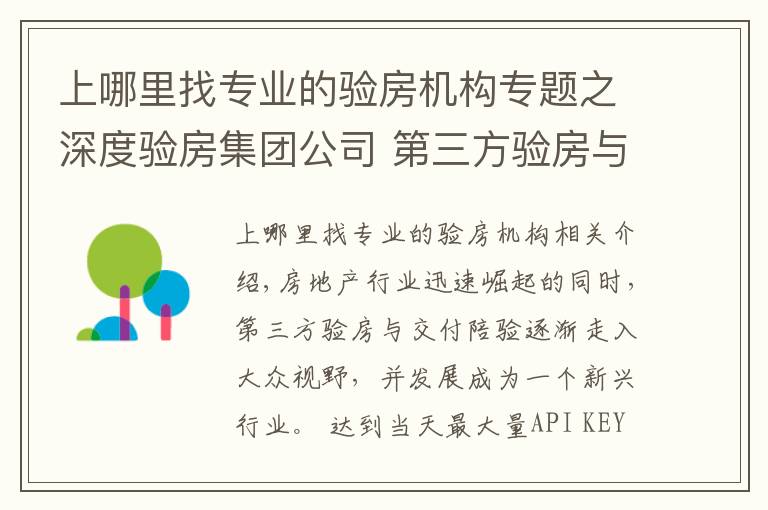 上哪里找专业的验房机构专题之深度验房集团公司 第三方验房与

上哪里找专业的验房机构相关介绍，房地产行业迅速崛起的同时，第三方验房与交付陪验逐渐走入大众视野，并发展成为一个新兴行业。 达到当天最大量API KEY